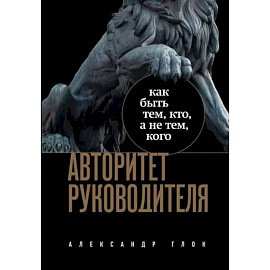 как быть тем, кто, а не тем, кого

АВТОРИТЕТ РУКОВОДИТЕЛЯ

АЛЕКСАНДР ГЛОК